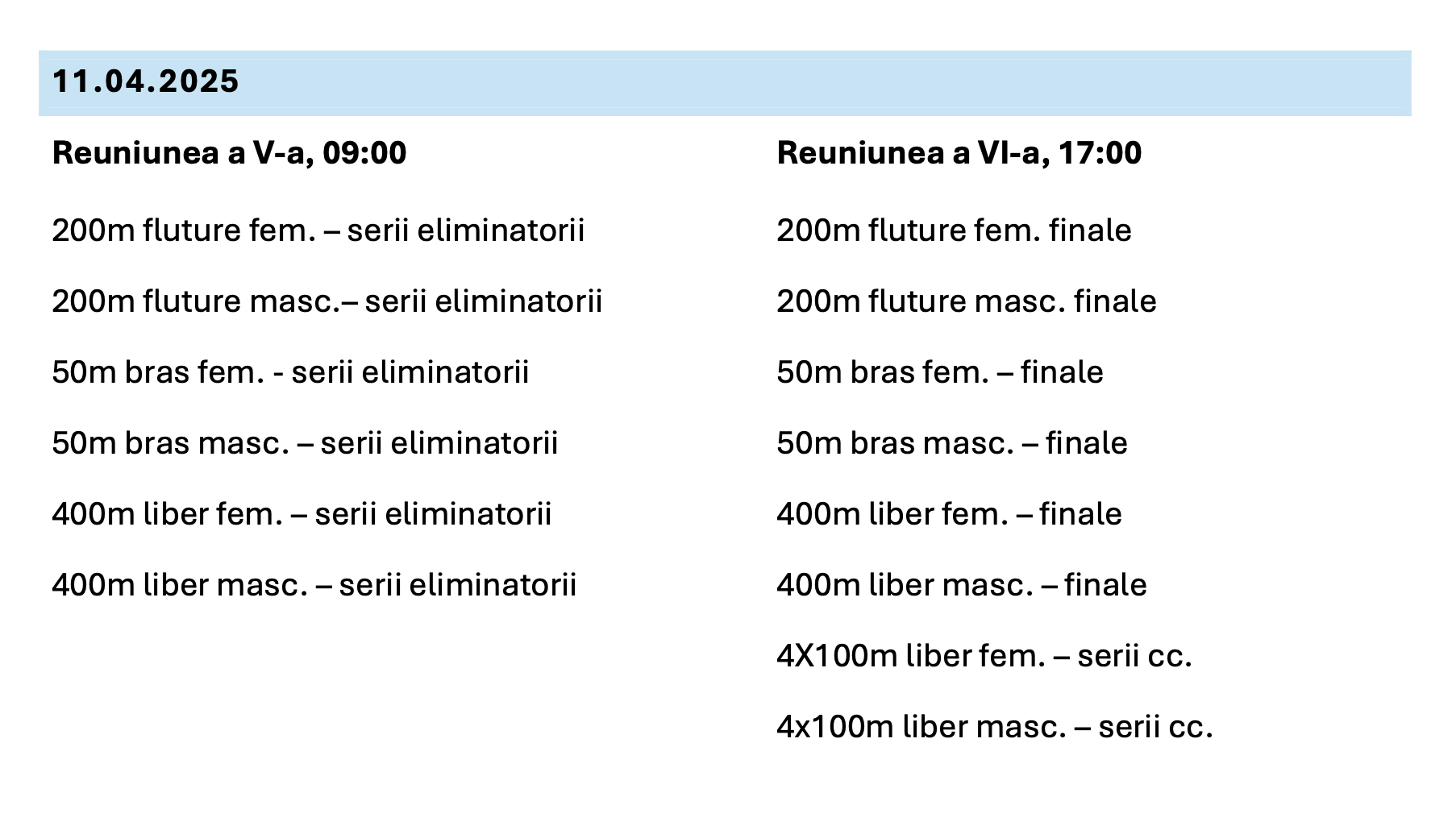 11.04.2025

Reuniunea a V-a, 09:00

200m fluture fem. – serii eliminatorii

200m fluture masc.– serii eliminatorii

50m bras fem. - serii eliminatorii

50m bras masc. – serii eliminatorii

400m liber fem. – serii eliminatorii

400m liber masc. – serii eliminatorii

Reuniunea a VI-a, 17:00

200m fluture fem. finale

200m fluture masc. finale

50m bras fem. – finale

50m bras masc. – finale

400m liber fem. – finale

400m liber masc. – finale

4X100m liber fem. – serii cc.

4x100m liber masc. – serii cc.